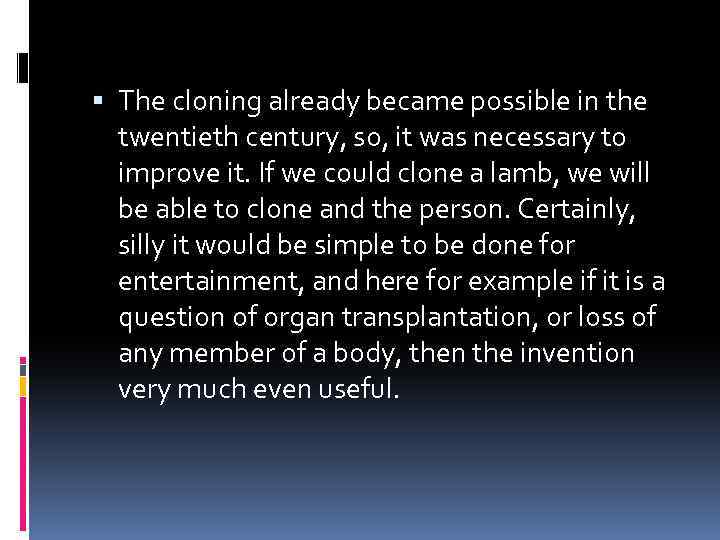 ▪ The cloning already became possible in the twentieth century, so, it was necessary to improve it. If we could clone a lamb, we will be able to clone and the person. Certainly, silly it would be simple to be done for entertainment, and here for example if it is a question of organ transplantation, or loss of any member of a body, then the invention very much even useful.